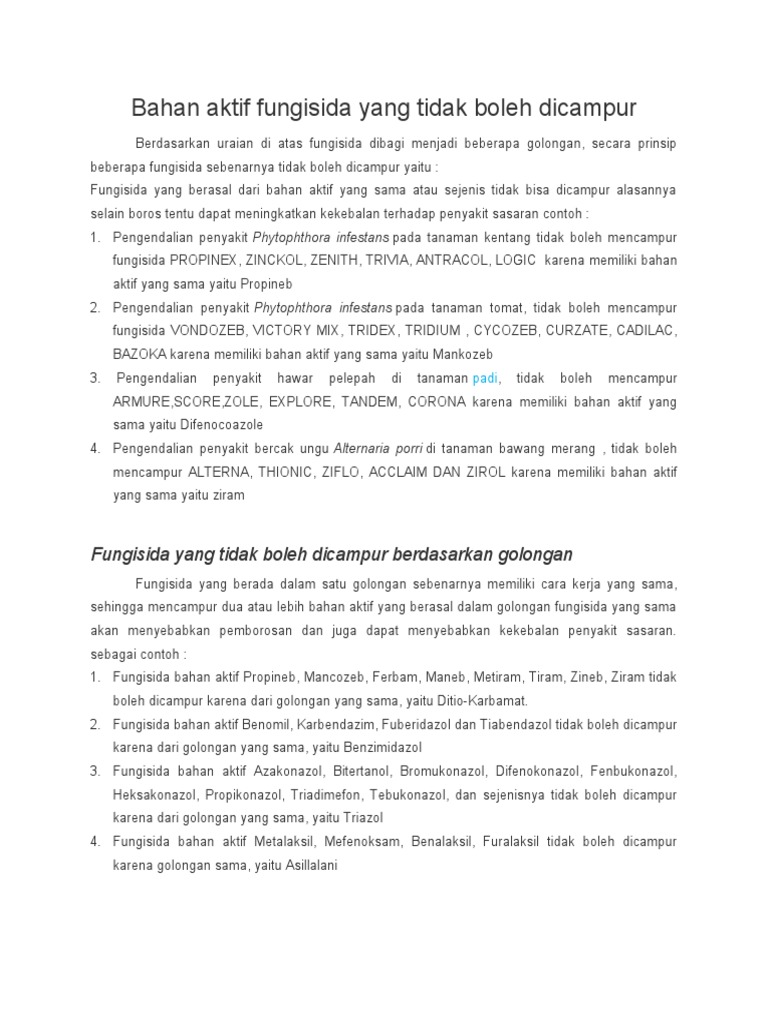 Bahan aktif fungisida yang tidak boleh dicampur

Berdasarkan uraian di atas fungisida dibagi menjadi beberapa golongan, secara prinsip beberapa fungisida sebenarnya tidak boleh dicampur yaitu :

Fungisida yang berasal dari bahan aktif yang sama atau sejenis tidak bisa dicampur alasannya selain boros tentu dapat meningkatkan kekebalan terhadap penyakit sasaran contoh :

1. Pengendalian penyakit Phytophthora infestans pada tanaman kentang tidak boleh mencampur fungisida PROPINEX, ZINCKOL, ZENITH, TRIVIA, ANTRACOL, LOGIC karena memiliki bahan aktif yang sama yaitu Propineb
2. Pengendalian penyakit Phytophthora infestans pada tanaman tomat, tidak boleh mencampur fungisida VONDOZEB, VICTORY MIX, TRIDEX, TRIDIUM , CYCOZEB, CURZATE, CADILAC, BAZOKA karena memiliki bahan aktif yang sama yaitu Mankozeb
3. Pengendalian penyakit hawar pelepah di tanaman padi, tidak boleh mencampur ARMURE,SCORE,ZOLE, EXPLORE, TANDEM, CORONA karena memiliki bahan aktif yang sama yaitu Difenocoazole
4. Pengendalian penyakit bercak ungu Alternaria porri di tanaman bawang merang , tidak boleh mencampur ALTERNA, THIONIC, ZIFLO, ACCLAIM DAN ZIROL karena memiliki bahan aktif yang sama yaitu ziram

Fungisida yang tidak boleh dicampur berdasarkan golongan

Fungisida yang berada dalam satu golongan sebenarnya memiliki cara kerja yang sama, sehingga mencampur dua atau lebih bahan aktif yang berasal dalam golongan fungisida yang sama akan menyebabkan pemborosan dan juga dapat menyebabkan kekebalan penyakit sasaran. sebagai contoh :

1. Fungisida bahan aktif Propineb, Mancozeb, Ferbam, Maneb, Metiram, Tiram, Zineb, Ziram tidak boleh dicampur karena dari golongan yang sama, yaitu Ditio-Karbamat.
2. Fungisida bahan aktif Benomil, Karbendazim, Fuberidazol dan Tiabendazol tidak boleh dicampur karena dari golongan yang sama, yaitu Benzimidazol
3. Fungisida bahan aktif Azakonazol, Bitertanol, Bromukonazol, Difenokonazol, Fenbukonazol, Heksakonazol, Propikonazol, Triadimefon, Tebukonazol, dan sejenisnya tidak boleh dicampur karena dari golongan yang sama, yaitu Triazol
4. Fungisida bahan aktif Metalaksil, Mefenoksam, Benalaksil, Furalaksil tidak boleh dicampur karena golongan sama, yaitu Asillalani